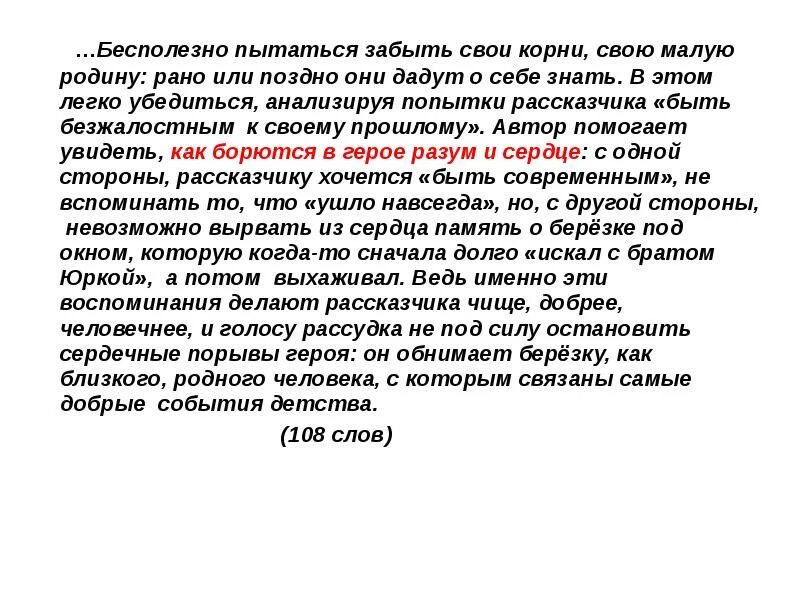 …Бесполезно пытаться забыть свои корни, свою малую родину: рано или поздно они дадут о себе знать. В этом легко убедиться, анализируя попытки рассказчика «быть безжалостным к своему прошлому». Автор помогает увидеть, как борются в герое разум и сердце: с одной стороны, рассказчику хочется «быть современным», не вспоминать то, что «ушло навсегда», но, с другой стороны, невозможно вырвать из сердца память о берёзке под окном, которую когда-то сначала долго «искал с братом Юркой», а потом выхаживал. Ведь именно эти воспоминания делают рассказчика чище, добрее, человечнее, и голосу рассудка не под силу остановить сердечные порывы героя: он обнимает берёзку, как близкого, родного человека, с которым связаны самые добрые события детства.

(108 слов)